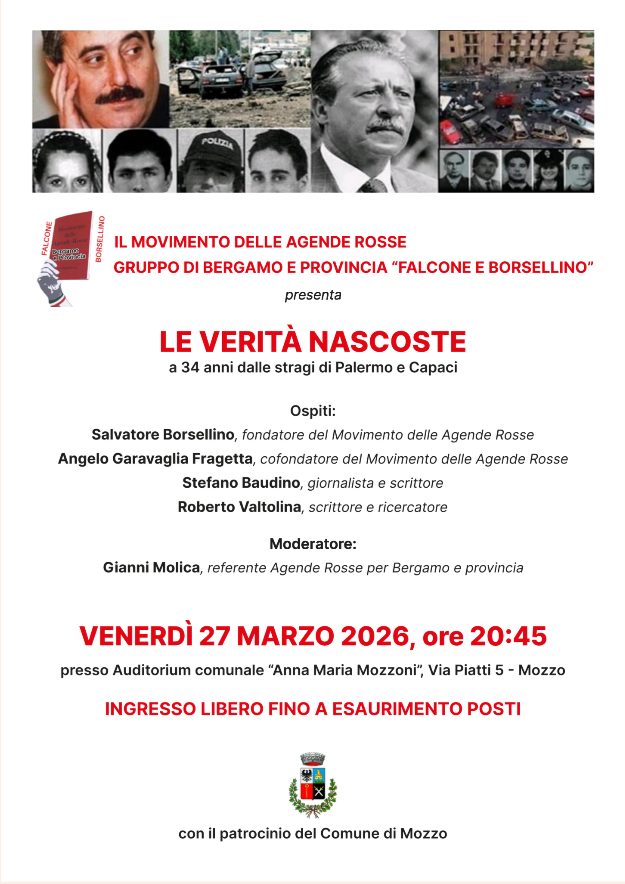 POLIZIA

FALCONE
BORSELLINO

IL MOVIMENTO DELLE AGENDE ROSSE
GRUPPO DI BERGAMO E PROVINCIA "FALCONE E BORSELLINO"
presenta

LE VERITÀ NASCOSTE
a 34 anni dalle stragi di Palermo e Capaci

Ospiti:
Salvatore Borsellino, fondatore del Movimento delle Agende Rosse
Angelo Garavaglia Fragetta, cofondatore del Movimento delle Agende Rosse
Stefano Baudino, giornalista e scrittore
Roberto Valtolina, scrittore e ricercatore

Moderatore:
Gianni Molica, referente Agende Rosse per Bergamo e provincia

VENERDÌ 27 MARZO 2026, ore 20:45
presso Auditorium comunale "Anna Maria Mozzoni", Via Piatti 5 - Mozzo

INGRESSO LIBERO FINO A ESAURIMENTO POSTI

con il patrocinio del Comune di Mozzo